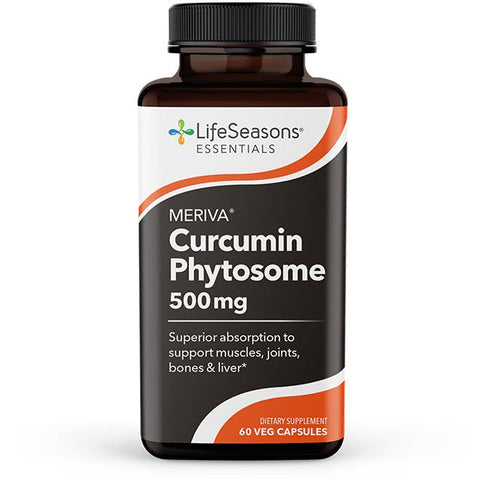 LifeSeasons®
ESSENTIALS

MERIVA®
Curcumin Phytosome
500 mg

Superior absorption to support muscles, joints, bones & liver*

DIETARY SUPPLEMENT
60 VEG CAPSULES